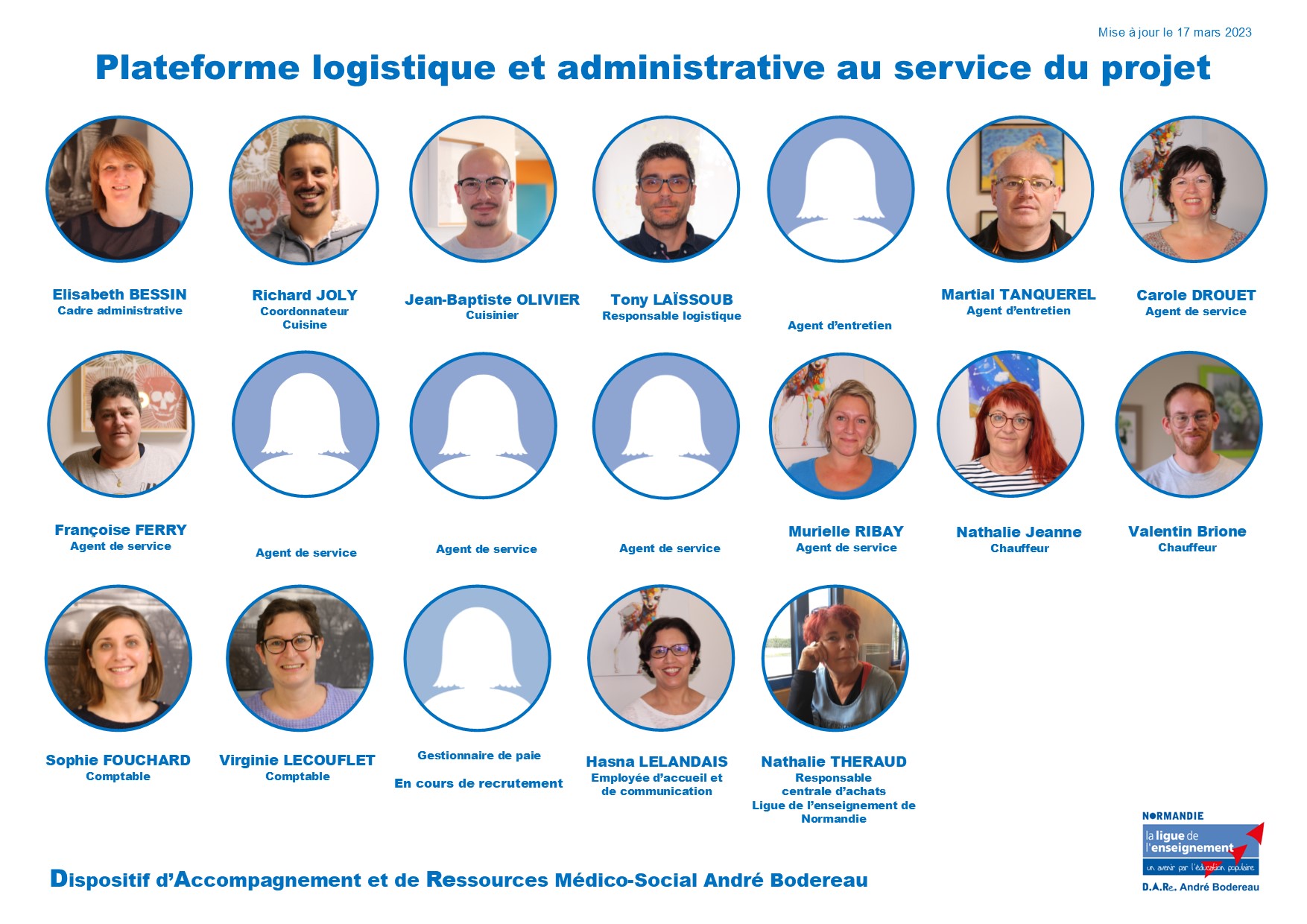 Mise à jour le 17 mars 2023

Plateforme logistique et administrative au service du projet

Elisabeth BESSIN
Cadre administrative

Richard JOLY
Coordonnateur Cuisine

Jean-Baptiste OLIVIER
Cuisinier

Tony LAÏSSOUB
Responsable logistique

Agent d'entretien

Martial TANQUEREL
Agent d'entretien

Carole DROUET
Agent de service

Françoise FERRY
Agent de service

Agent de service

Agent de service

Agent de service

Murielle RIBAY
Agent de service

Nathalie Jeanne
Chauffeur

Valentin Brione
Chauffeur

Sophie FOUCHARD
Comptable

Virginie LECOUFLET
Comptable

Gestionnaire de paie

En cours de recrutement

Hasna LELANDAIS
Employée d'accueil et de communication

Nathalie THERAUD
Responsable centrale d'achats Ligue de l'enseignement de Normandie

Dispositif d'Accompagnement et de Ressources Médico-Social André Bodereau

NORMANDIE
la ligue de l'enseignement
un avenir par l'éducation populaire
D.A.Re. André Bodereau